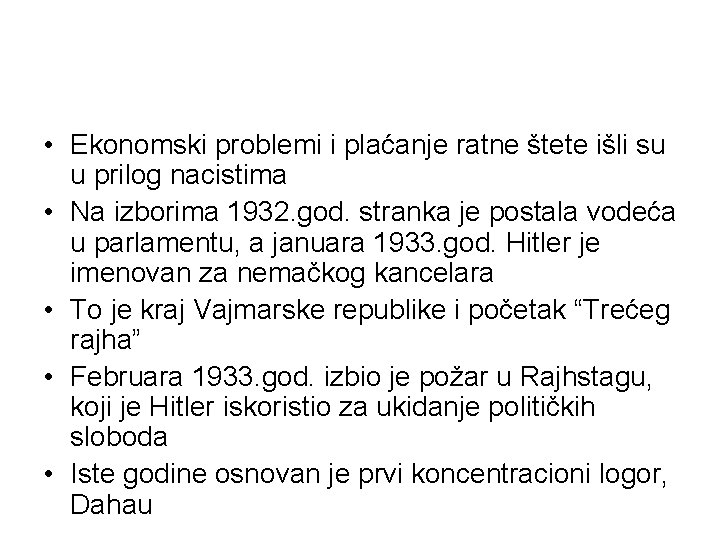 • Ekonomski problemi i plaćanje ratne štete išli su u prilog nacistima

• Na izborima 1932.god. stranka je postala vodeća u parlamentu, a januara 1933.god. Hitler je imenovan za nemačkog kancelara

• To je kraj Vajmarske republike i početak “Trećeg rajha”

• Februara 1933.god. izbio je požar u Rajhstagu, koji je Hitler iskoristio za ukidanje političkih sloboda

• Iste godine osnovan je prvi koncentracioni logor, Dahau